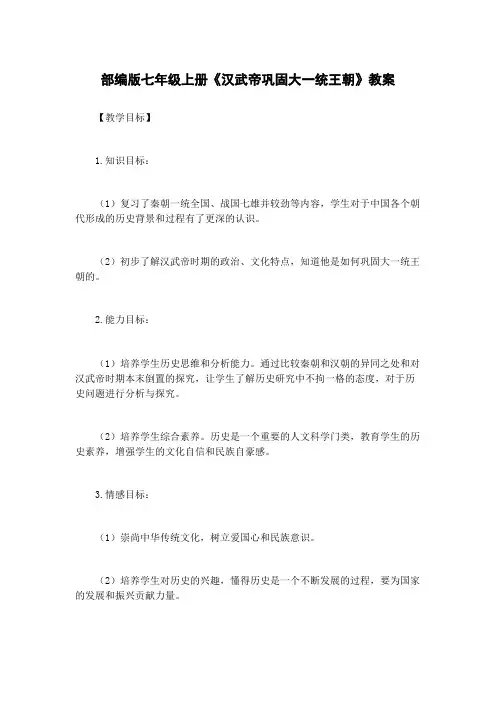 部编版七年级上册《汉武帝巩固大一统王朝》教案

【教学目标】

1.知识目标：

（1）复习了秦朝一统全国、战国七雄并较劲等内容，学生对于中国各个朝代形成的历史背景和过程有了更深的认识。

（2）初步了解汉武帝时期的政治、文化特点，知道他是如何巩固大一统王朝的。

2.能力目标：

（1）培养学生历史思维和分析能力。通过比较秦朝和汉朝的异同之处和对汉武帝时期本末倒置的探究，让学生了解历史研究中不拘一格的态度，对于历史问题进行分析与探究。

（2）培养学生综合素养。历史是一个重要的人文科学门类，教育学生的历史素养，增强学生的文化自信和民族自豪感。

3.情感目标：

（1）崇尚中华传统文化，树立爱国心和民族意识。

（2）培养学生对历史的兴趣，懂得历史是一个不断发展的过程，要为国家的发展和振兴贡献力量。